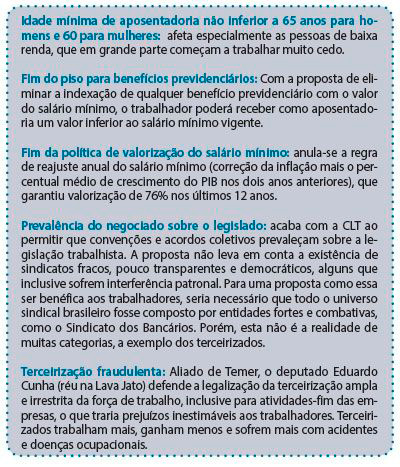 Idade mínima de aposentadoria não inferior a 65 anos para homens e 60 para mulheres: afeta especialmente as pessoas de baixa renda, que em grande parte começam a trabalhar muito cedo.

Fim do piso para benefícios previdenciários: Com a proposta de eliminar a indexação de qualquer benefício previdenciário com o valor do salário mínimo, o trabalhador poderá receber como aposentadoria um valor inferior ao salário mínimo vigente.

Fim da política de valorização do salário mínimo: anula-se a regra de reajuste anual do salário mínimo (correção da inflação mais o percentual médio de crescimento do PIB nos dois anos anteriores), que garantiu valorização de 76% nos últimos 12 anos.

Prevalência do negociado sobre o legislado: acaba com a CLT ao permitir que convenções e acordos coletivos prevaleçam sobre a legislação trabalhista. A proposta não leva em conta a existência de sindicatos fracos, pouco transparentes e democráticos, alguns que inclusive sofrem interferência patronal. Para uma proposta como essa ser benéfica aos trabalhadores, seria necessário que todo o universo sindical brasileiro fosse composto por entidades fortes e combativas, como o Sindicato dos Bancários. Porém, esta não é a realidade de muitas categorias, a exemplo dos terceirizados.

Terceirização fraudulenta: Aliado de Temer, o deputado Eduardo Cunha (réu na Lava Jato) defende a legalização da terceirização ampla e irrestrita da força de trabalho, inclusive para atividades-fim das empresas, o que traria prejuízos inestimáveis aos trabalhadores. Terceirizados trabalham mais, ganham menos e sofrem mais com acidentes e doenças ocupacionais.